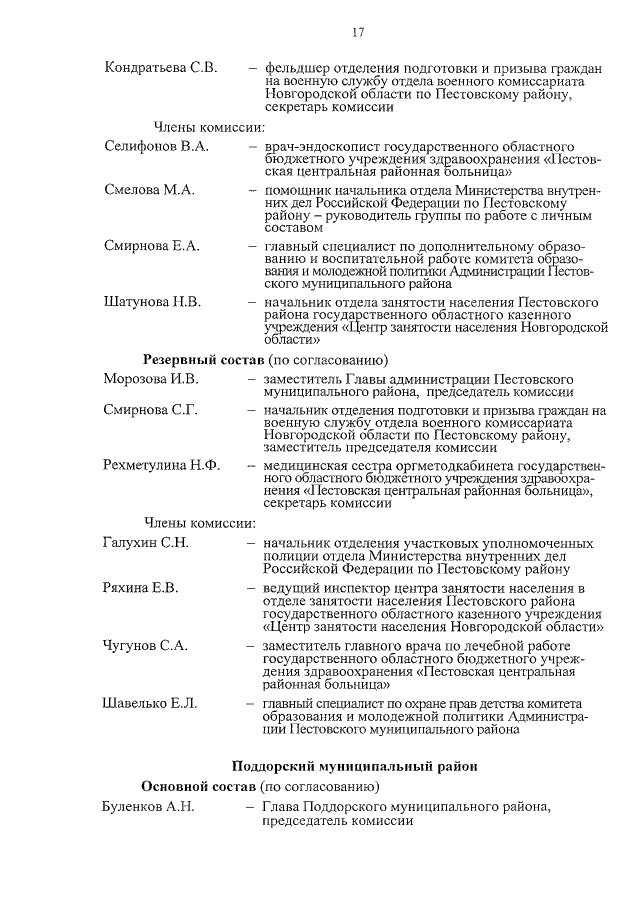 17

Кондратьева С.В. – фельдшер отделения подготовки и призыва граждан на военную службу отдела военного комиссариата Новгородской области по Пестовскому району, секретарь комиссии

Члены комиссии:

Селифонов В.А. – врач-эндоскопист государственного областного бюджетного учреждения здравоохранения «Пестовская центральная районная больница»

Смелова М.А. – помощник начальника отдела Министерства внутренних дел Российской Федерации по Пестовскому району – руководитель группы по работе с личным составом

Смирнова Е.А. – главный специалист по дополнительному образованию и воспитательной работе комитета образования и молодежной политики Администрации Пестовского муниципального района

Шатунова Н.В. – начальник отдела занятости населения Пестовского района государственного областного казенного учреждения «Центр занятости населения Новгородской области»

Резервный состав (по согласованию)

Морозова И.В. – заместитель Главы администрации Пестовского муниципального района, председатель комиссии

Смирнова С.Г. – начальник отделения подготовки и призыва граждан на военную службу отдела военного комиссариата Новгородской области по Пестовскому району, заместитель председателя комиссии

Рехметулина Н.Ф. – медицинская сестра оргметодкабинета государственного областного бюджетного учреждения здравоохранения «Пестовская центральная районная больница», секретарь комиссии

Члены комиссии:

Галухин С.Н. – начальник отделения участковых уполномоченных полиции отдела Министерства внутренних дел Российской Федерации по Пестовскому району

Ряхина Е.В. – ведущий инспектор центра занятости населения в отделе занятости населения Пестовского района государственного областного казенного учреждения «Центр занятости населения Новгородской области»

Чугунов С.А. – заместитель главного врача по лечебной работе государственного областного бюджетного учреждения здравоохранения «Пестовская центральная районная больница»

Шавелько Е.Л. – главный специалист по охране прав детства комитета образования и молодежной политики Администрации Пестовского муниципального района

Поддорский муниципальный район

Основной состав (по согласованию)

Буленков А.Н. – Глава Поддорского муниципального района, председатель комиссии